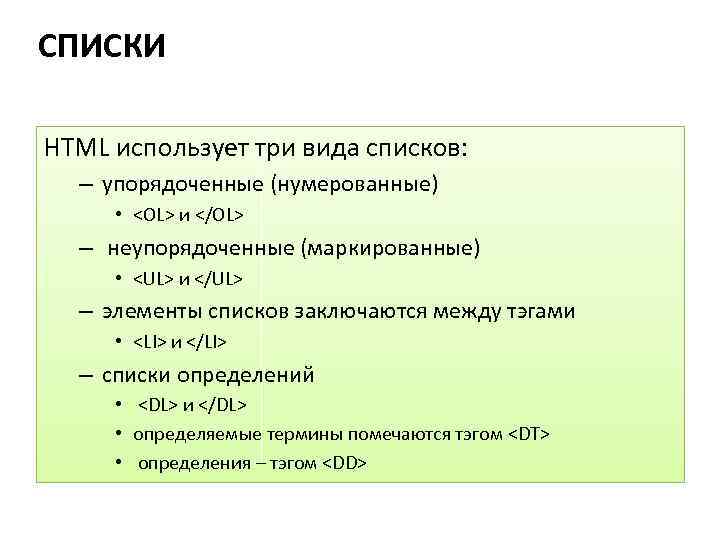 СПИСКИ

HTML использует три вида списков:

– упорядоченные (нумерованные)
• <OL> и </OL>

– неупорядоченные (маркированные)
• <UL> и </UL>

– элементы списков заключаются между тэгами
• <LI> и </LI>

– списки определений
• <DL> и </DL>
• определяемые термины помечаются тэгом <DT>
• определения – тэгом <DD>